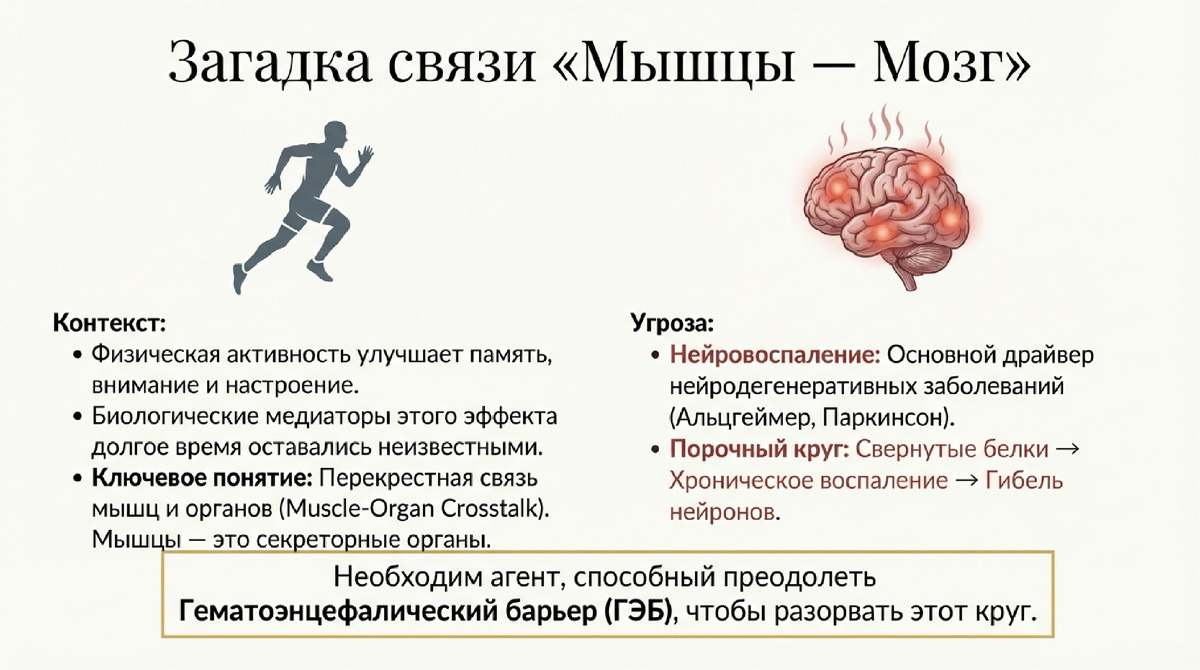 Загадка связи «Мышцы — Мозг»

Контекст:
• Физическая активность улучшает память, внимание и настроение.
• Биологические медиаторы этого эффекта долгое время оставались неизвестными.
• Ключевое понятие: Перекрестная связь мышц и органов (Muscle-Organ Crosstalk). Мышцы — это секреторные органы.

Угроза:
• Нейровоспаление: Основной драйвер нейродегенеративных заболеваний (Альцгеймер, Паркинсон).
• Порочный круг: Свернутые белки → Хроническое воспаление → Гибель нейронов.

Необходим агент, способный преодолеть Гематоэнцефалический барьер (ГЭБ), чтобы разорвать этот круг.